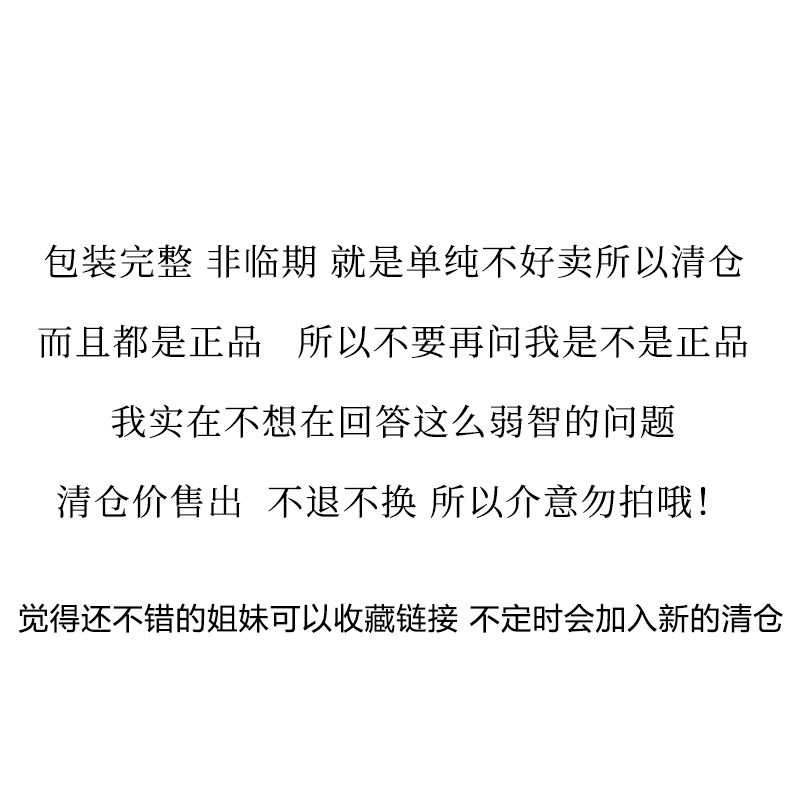 包装完整 非临期 就是单纯不好卖所以清仓

而且都是正品　所以不要再问我是不是正品

我实在不想在回答这么弱智的问题

清仓价售出　不退不换 所以介意勿拍哦!

觉得还不错的姐妹可以收藏链接 不定时会加入新的清仓